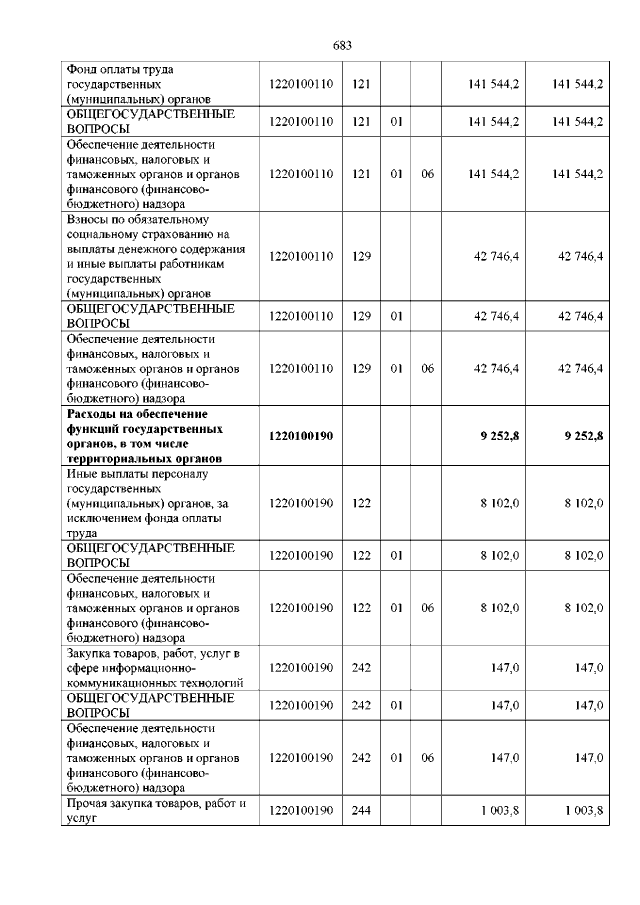 683

| | | | | | | |
|---|---|---|---|---|---|---|
| Фонд оплаты труда государственных (муниципальных) органов | 1220100110 | 121 | | | 141 544,2 | 141 544,2 |
| ОБЩЕГОСУДАРСТВЕННЫЕ ВОПРОСЫ | 1220100110 | 121 | 01 | | 141 544,2 | 141 544,2 |
| Обеспечение деятельности финансовых, налоговых и таможенных органов и органов финансового (финансово-бюджетного) надзора | 1220100110 | 121 | 01 | 06 | 141 544,2 | 141 544,2 |
| Взносы по обязательному социальному страхованию на выплаты денежного содержания и иные выплаты работникам государственных (муниципальных) органов | 1220100110 | 129 | | | 42 746,4 | 42 746,4 |
| ОБЩЕГОСУДАРСТВЕННЫЕ ВОПРОСЫ | 1220100110 | 129 | 01 | | 42 746,4 | 42 746,4 |
| Обеспечение деятельности финансовых, налоговых и таможенных органов и органов финансового (финансово-бюджетного) надзора | 1220100110 | 129 | 01 | 06 | 42 746,4 | 42 746,4 |
| **Расходы на обеспечение функций государственных органов, в том числе территориальных органов** | **1220100190** | | | | **9 252,8** | **9 252,8** |
| Иные выплаты персоналу государственных (муниципальных) органов, за исключением фонда оплаты труда | 1220100190 | 122 | | | 8 102,0 | 8 102,0 |
| ОБЩЕГОСУДАРСТВЕННЫЕ ВОПРОСЫ | 1220100190 | 122 | 01 | | 8 102,0 | 8 102,0 |
| Обеспечение деятельности финансовых, налоговых и таможенных органов и органов финансового (финансово-бюджетного) надзора | 1220100190 | 122 | 01 | 06 | 8 102,0 | 8 102,0 |
| Закупка товаров, работ, услуг в сфере информационно-коммуникационных технологий | 1220100190 | 242 | | | 147,0 | 147,0 |
| ОБЩЕГОСУДАРСТВЕННЫЕ ВОПРОСЫ | 1220100190 | 242 | 01 | | 147,0 | 147,0 |
| Обеспечение деятельности финансовых, налоговых и таможенных органов и органов финансового (финансово-бюджетного) надзора | 1220100190 | 242 | 01 | 06 | 147,0 | 147,0 |
| Прочая закупка товаров, работ и услуг | 1220100190 | 244 | | | 1 003,8 | 1 003,8 |